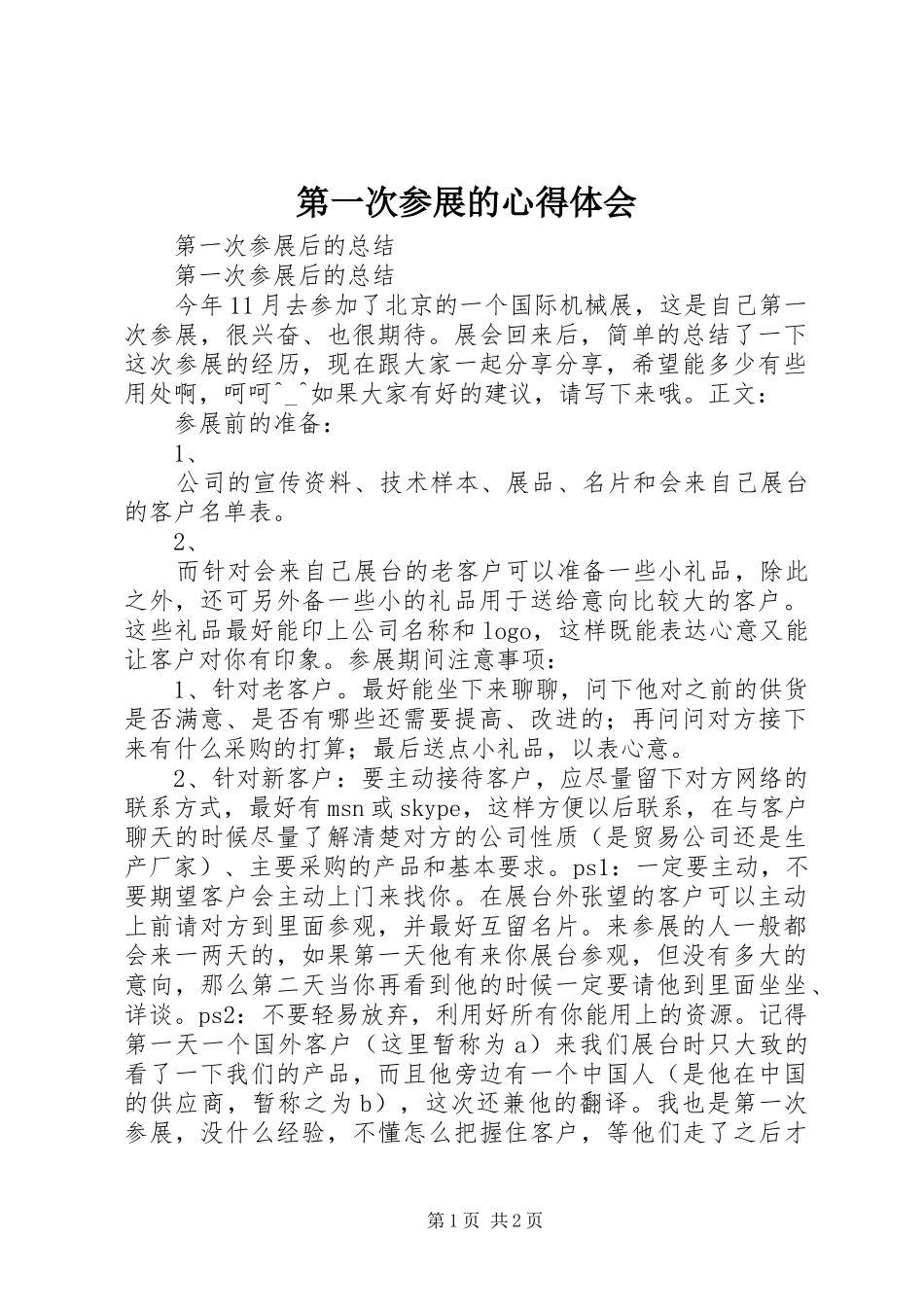 第一次参展的心得体会

第一次参展后的总结

第一次参展后的总结

今年11月去参加了北京的一个国际机械展，这是自己第一次参展，很兴奋、也很期待。展会回来后，简单的总结了一下这次参展的经历，现在跟大家一起分享分享，希望能多少有些用处啊，呵呵^_^如果大家有好的建议，请写下来哦。正文：

参展前的准备：

1、

公司的宣传资料、技术样本、展品、名片和会来自己展台的客户名单表。

2、

而针对会来自己展台的老客户可以准备一些小礼品，除此之外，还可另外备一些小的礼品用于送给意向比较大的客户。这些礼品最好能印上公司名称和logo，这样既能表达心意又能让客户对你有印象。参展期间注意事项：

1、针对老客户。最好能坐下来聊聊，问下他对之前的供货是否满意、是否有哪些还需要提高、改进的；再问问对方接下来有什么采购的打算；最后送点小礼品，以表心意。

2、针对新客户：要主动接待客户，应尽量留下对方网络的联系方式，最好有msn或skype，这样方便以后联系，在与客户聊天的时候尽量了解清楚对方的公司性质（是贸易公司还是生产厂家）、主要采购的产品和基本要求。ps1：一定要主动，不要期望客户会主动上门来找你。在展台外张望的客户可以主动上前请对方到里面参观，并最好互留名片。来参展的人一般都会来一两天的，如果第一天他有来你展台参观，但没有多大的意向，那么第二天当你再看到他的时候一定要请他到里面坐坐、详谈。ps2：不要轻易放弃，利用好所有你能用上的资源。记得第一天一个国外客户（这里暂称为a）来我们展台时只大致的看了一下我们的产品，而且他旁边有一个中国人（是他在中国的供应商，暂称之为b），这次还兼他的翻译。我也是第一次参展，没什么经验，不懂怎么把握住客户，等他们走了之后才

第1页 共2页